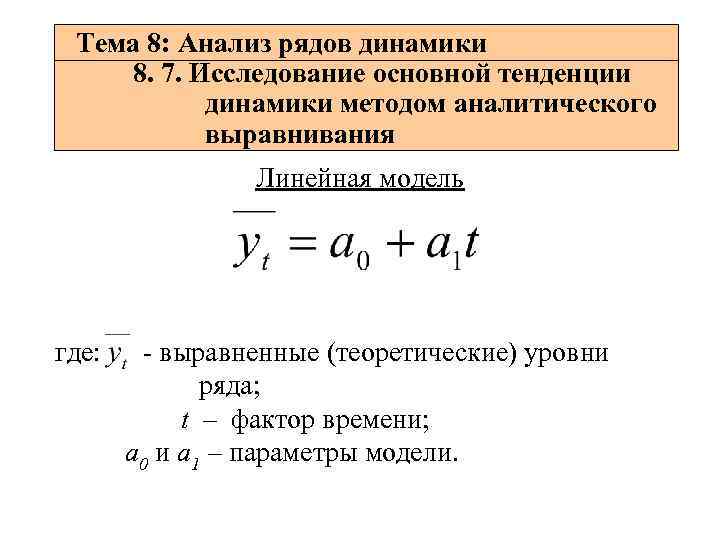 Тема 8: Анализ рядов динамики

8. 7. Исследование основной тенденции динамики методом аналитического выравнивания

Линейная модель

$\overline{y_t} = a_0 + a_1 t$

где: $\overline{y_t}$ - выравненные (теоретические) уровни ряда;

$t$ – фактор времени;

$a_0$ и $a_1$ – параметры модели.